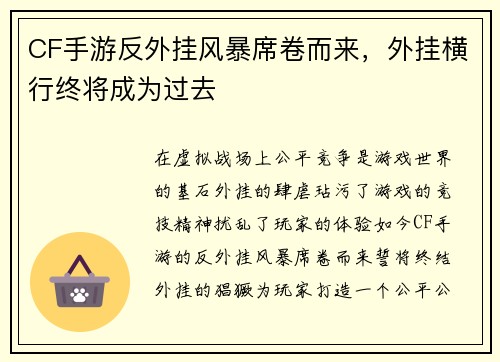 CF手游反外挂风暴席卷而来，外挂横行终将成为过去

在虚拟战场上公平竞争是游戏世界的基石外挂的肆虐玷污了游戏的竞技精神扰乱了玩家的体验如今CF手游的反外挂风暴席卷而来誓将终结外挂的猖獗为玩家打造一个公平公